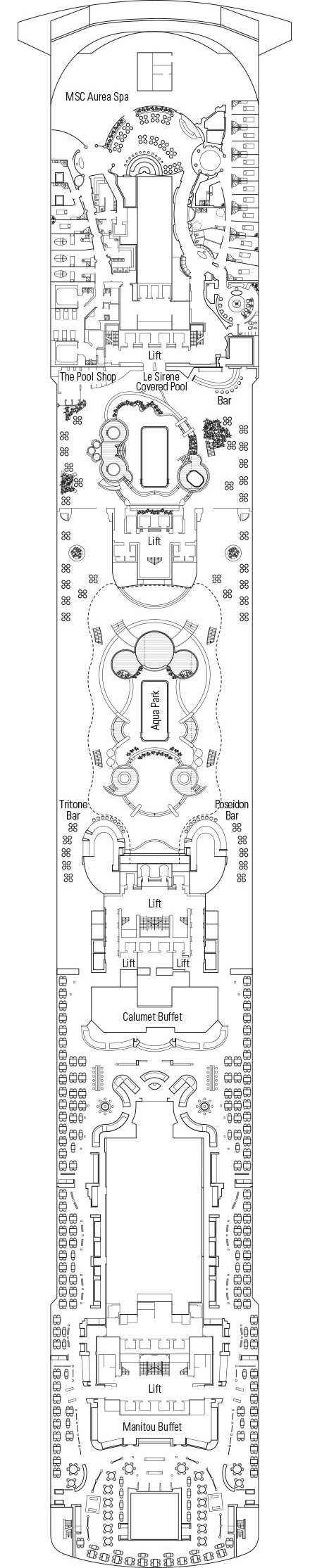 MSC Aurea Spa

Lift

The Pool Shop

Le Sirene Covered Pool

Bar

Lift

Aqua Park

Tritone Bar

Poseidon Bar

Lift

Lift

Lift

Calumet Buffet

Lift

Manitou Buffet